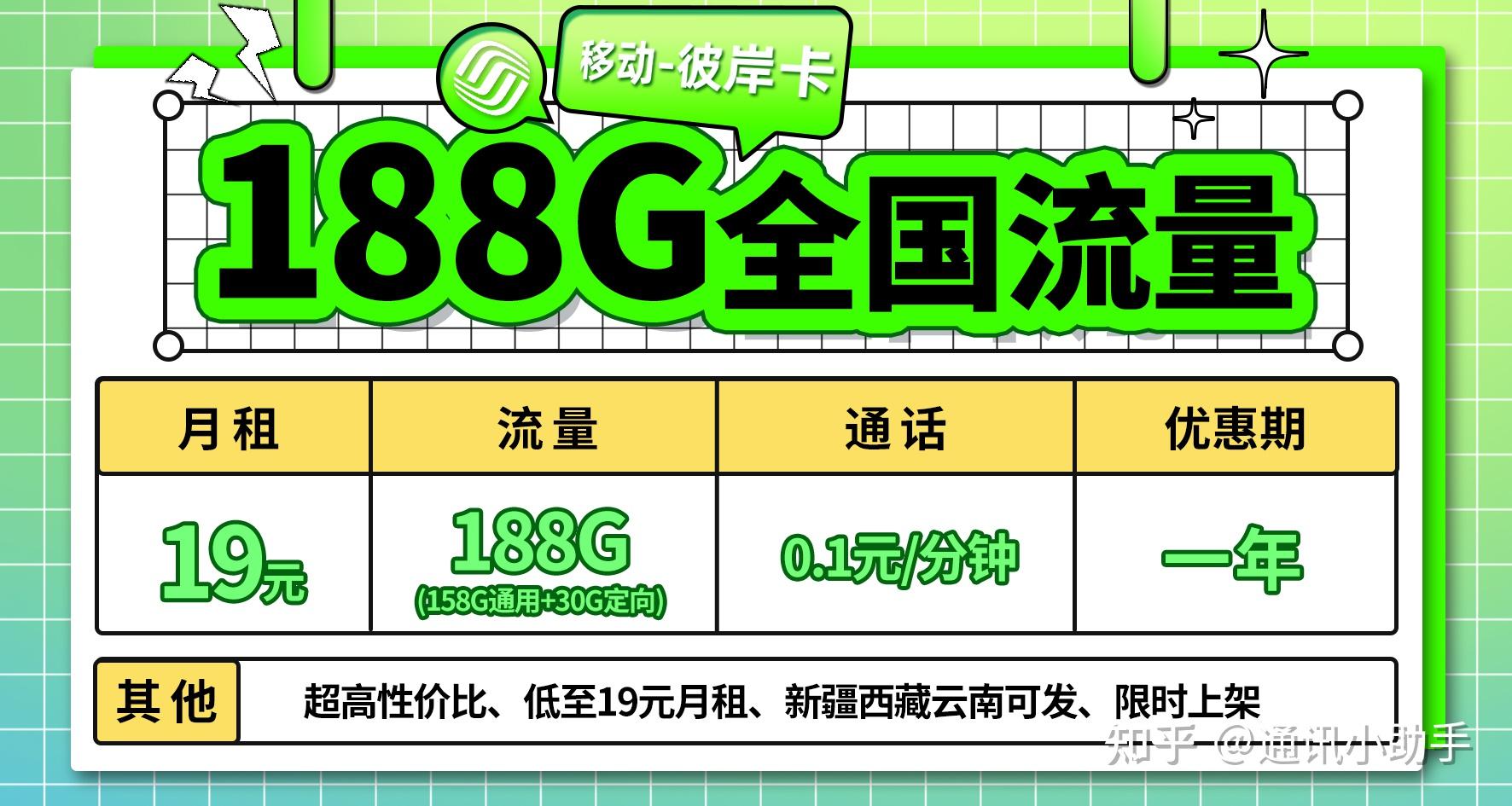 移动-彼岸卡

188G全国流量

| 月租 | 流量 | 通话 | 优惠期 |
|---|---|---|---|
| 19元 | 188G (158G通用+30G定向) | 0.1元/分钟 | 一年 |

其他 超高性价比、低至19元月租、新疆西藏云南可发、限时上架

知乎 @通讯小助手